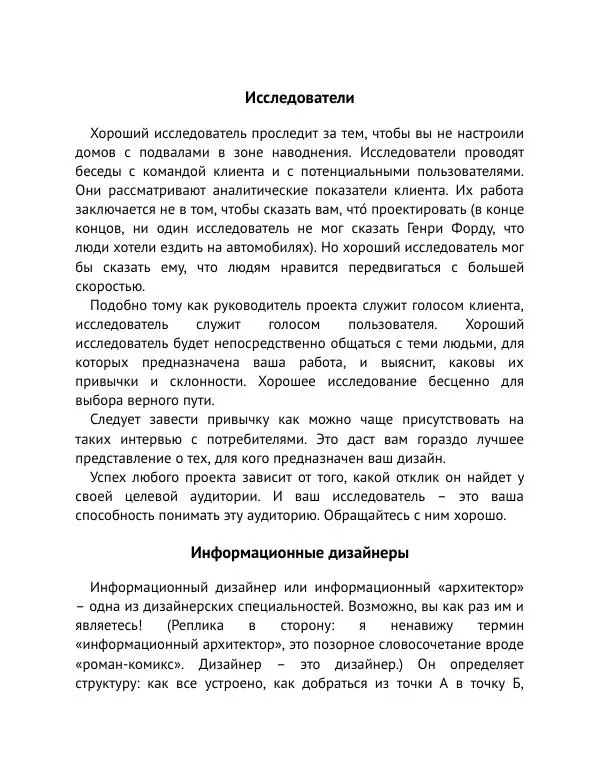 Исследователи

Хороший исследователь проследит за тем, чтобы вы не настроили домов с подвалами в зоне наводнения. Исследователи проводят беседы с командой клиента и с потенциальными пользователями. Они рассматривают аналитические показатели клиента. Их работа заключается не в том, чтобы сказать вам, что́ проектировать (в конце концов, ни один исследователь не мог сказать Генри Форду, что люди хотели ездить на автомобилях). Но хороший исследователь мог бы сказать ему, что людям нравится передвигаться с большей скоростью.

Подобно тому как руководитель проекта служит голосом клиента, исследователь служит голосом пользователя. Хороший исследователь будет непосредственно общаться с теми людьми, для которых предназначена ваша работа, и выяснит, каковы их привычки и склонности. Хорошее исследование бесценно для выбора верного пути.

Следует завести привычку как можно чаще присутствовать на таких интервью с потребителями. Это даст вам гораздо лучшее представление о тех, для кого предназначен ваш дизайн.

Успех любого проекта зависит от того, какой отклик он найдет у своей целевой аудитории. И ваш исследователь – это ваша способность понимать эту аудиторию. Обращайтесь с ним хорошо.

Информационные дизайнеры

Информационный дизайнер или информационный «архитектор» – одна из дизайнерских специальностей. Возможно, вы как раз им и являетесь! (Реплика в сторону: я ненавижу термин «информационный архитектор», это позорное словосочетание вроде «роман-комикс». Дизайнер – это дизайнер.) Он определяет структуру: как все устроено, как добраться из точки А в точку Б,